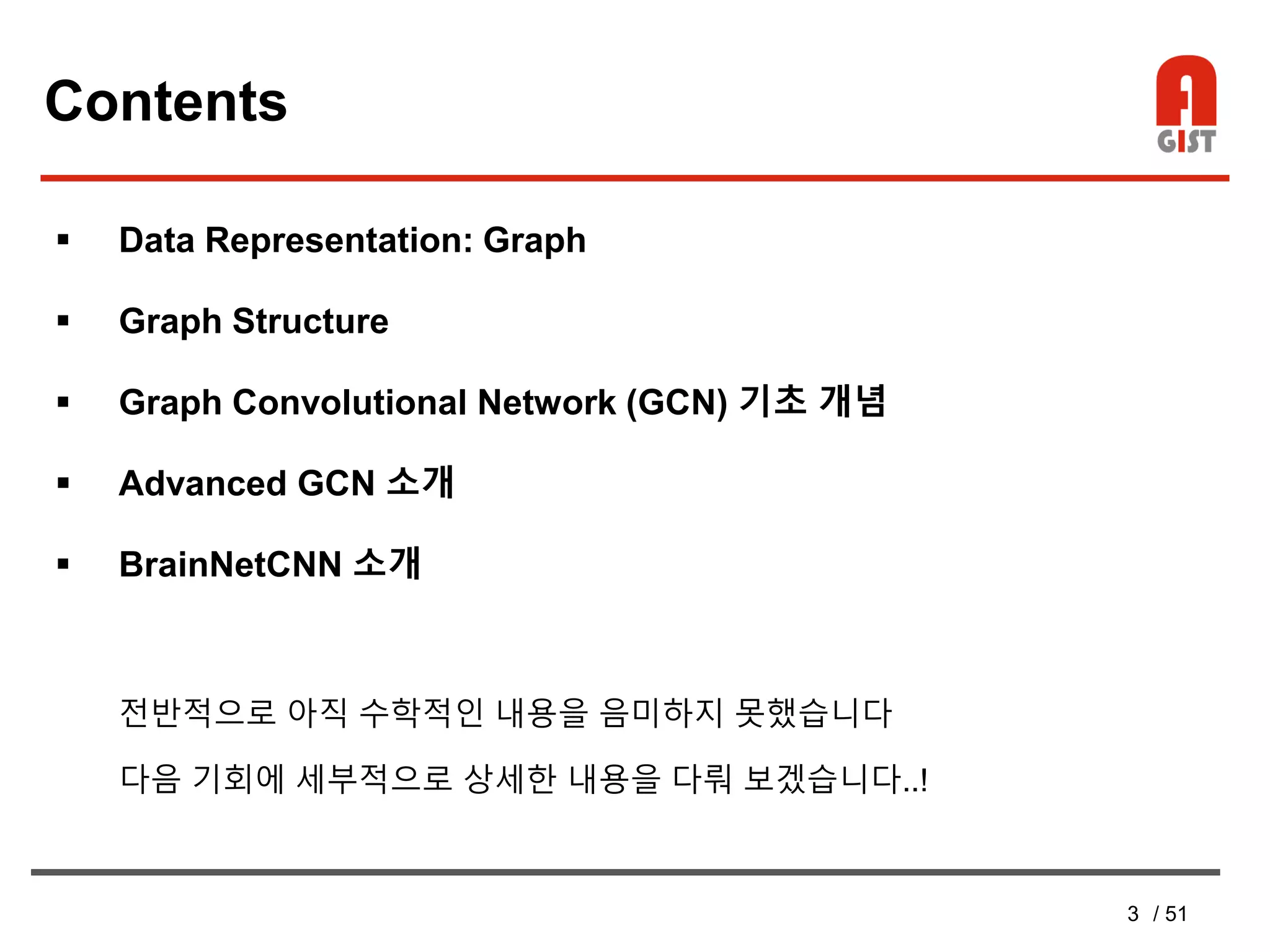 Contents

GIST

▪ Data Representation: Graph

▪ Graph Structure

▪ Graph Convolutional Network (GCN) 기초 개념

▪ Advanced GCN 소개

▪ BrainNetCNN 소개

전반적으로 아직 수학적인 내용을 음미하지 못했습니다

다음 기회에 세부적으로 상세한 내용을 다뤄 보겠습니다..!

3 / 51